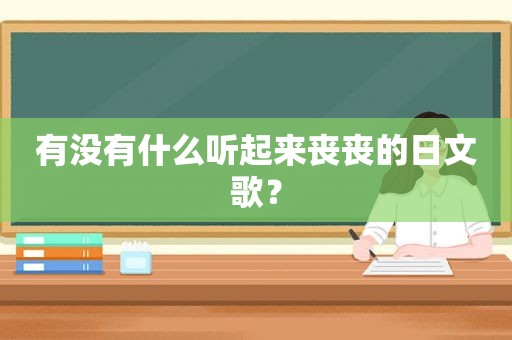 有没有什么听起来丧丧的日文歌？